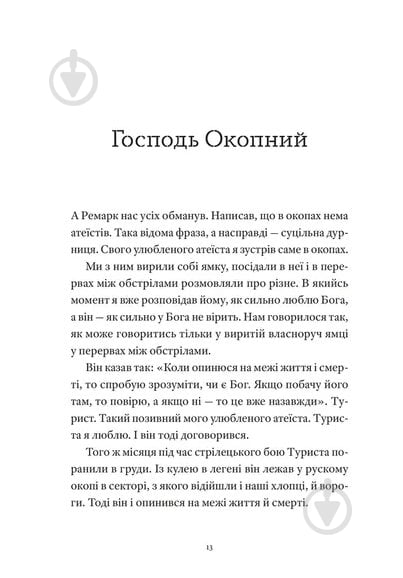 Господь Окопний

А Ремарк нас усіх обманув. Написав, що в окопах нема атеїстів. Така відома фраза, а насправді — суцільна дурниця. Свого улюбленого атеїста я зустрів саме в окопах.

Ми з ним вирили собі ямку, посідали в неї і в перервах між обстрілами розмовляли про різне. В якийсь момент я вже розповідав йому, як сильно люблю Бога, а він — як сильно у Бога не вірить. Нам говорилося так, як може говоритись тільки у виритій власноруч ямці у перервах між обстрілами.

Він казав так: «Коли опинюся на межі життя і смерті, то спробую зрозуміти, чи є Бог. Якщо побачу його там, то повірю, а якщо ні — то це вже назавжди». Турист. Такий позивний мого улюбленого атеїста. Туриста я люблю. І він тоді договорився.

Того ж місяця під час стрілецького бою Туриста поранили в груди. Із кулею в легені він лежав у рускому окопі в секторі, з якого відійшли і наші хлопці, й вороги. Тоді він і опинився на межі життя й смерті.

13